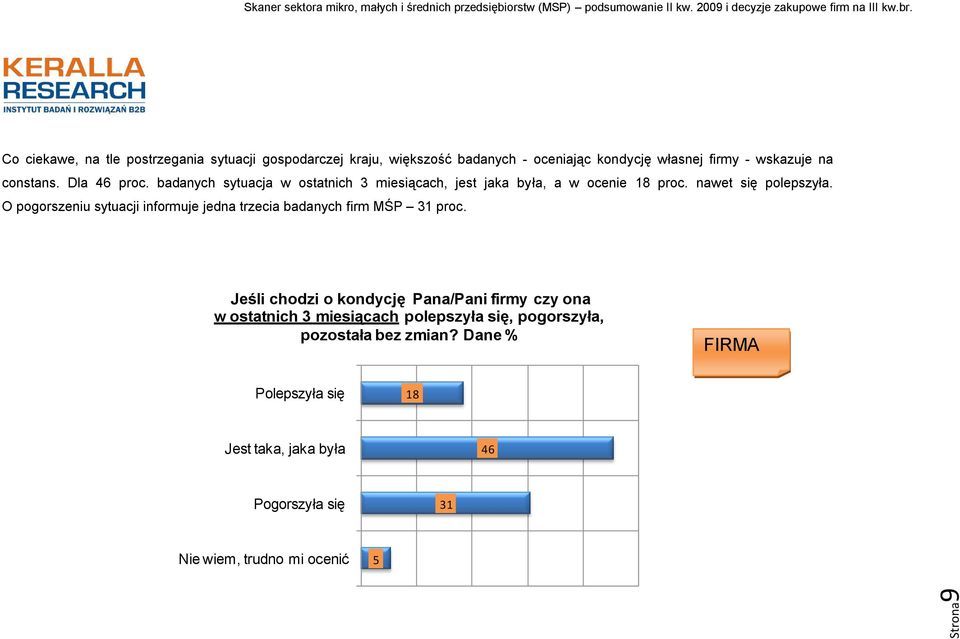 Skaner sektora mikro, małych i średnich przedsiębiorstw (MSP) – podsumowanie II kw. 2009 i decyzje zakupowe firm na III kw.br.

KERALLA RESEARCH
INSTYTUT BADAŃ I ROZWIĄZAŃ B2B

Co ciekawe, na tle postrzegania sytuacji gospodarczej kraju, większość badanych - oceniając kondycję własnej firmy - wskazuje na constans. Dla 46 proc. badanych sytuacja w ostatnich 3 miesiącach, jest jaka była, a w ocenie 18 proc. nawet się polepszyła. O pogorszeniu sytuacji informuje jedna trzecia badanych firm MŚP – 31 proc.

Jeśli chodzi o kondycję Pana/Pani firmy czy ona w ostatnich 3 miesiącach polepszyła się, pogorszyła, pozostała bez zmian? Dane %

FIRMA

Polepszyła się 18

Jest taka, jaka była 46

Pogorszyła się 31

Nie wiem, trudno mi ocenić 5

Strona 9